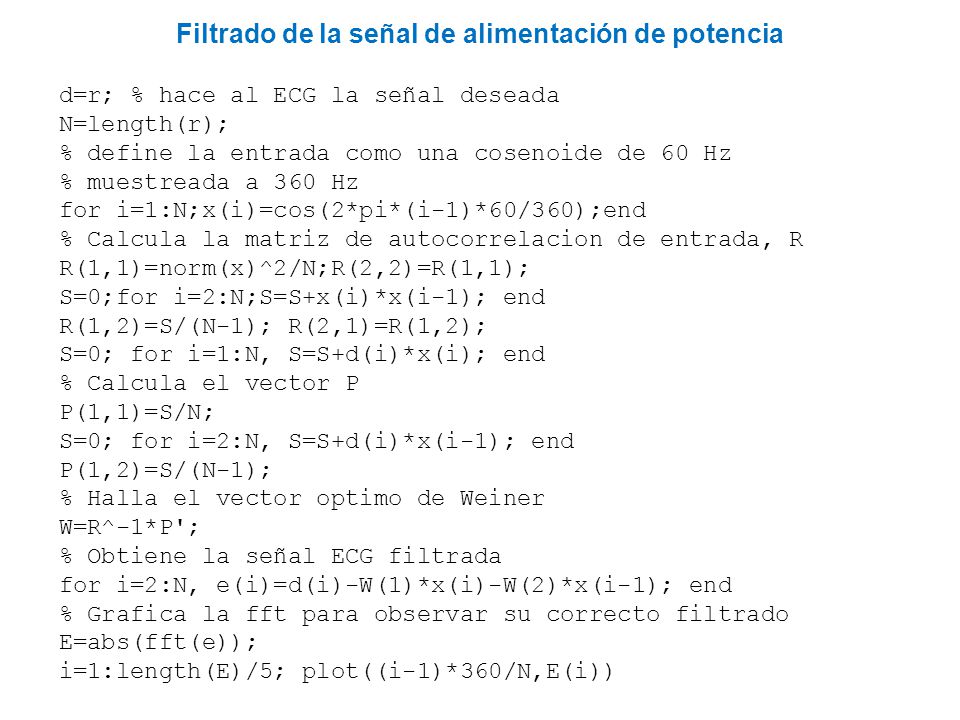 Filtrado de la señal de alimentación de potencia

d=r; % hace al ECG la señal deseada
N=length(r);
% define la entrada como una cosenoide de 60 Hz
% muestreada a 360 Hz
for i=1:N;x(i)=cos(2*pi*(i-1)*60/360);end
% Calcula la matriz de autocorrelacion de entrada, R
R(1,1)=norm(x)^2/N;R(2,2)=R(1,1);
S=0;for i=2:N;S=S+x(i)*x(i-1); end
R(1,2)=S/(N-1); R(2,1)=R(1,2);
S=0; for i=1:N, S=S+d(i)*x(i); end
% Calcula el vector P
P(1,1)=S/N;
S=0; for i=2:N, S=S+d(i)*x(i-1); end
P(1,2)=S/(N-1);
% Halla el vector optimo de Weiner
W=R^-1*P';
% Obtiene la señal ECG filtrada
for i=2:N, e(i)=d(i)-W(1)*x(i)-W(2)*x(i-1); end
% Grafica la fft para observar su correcto filtrado
E=abs(fft(e));
i=1:length(E)/5; plot((i-1)*360/N,E(i))